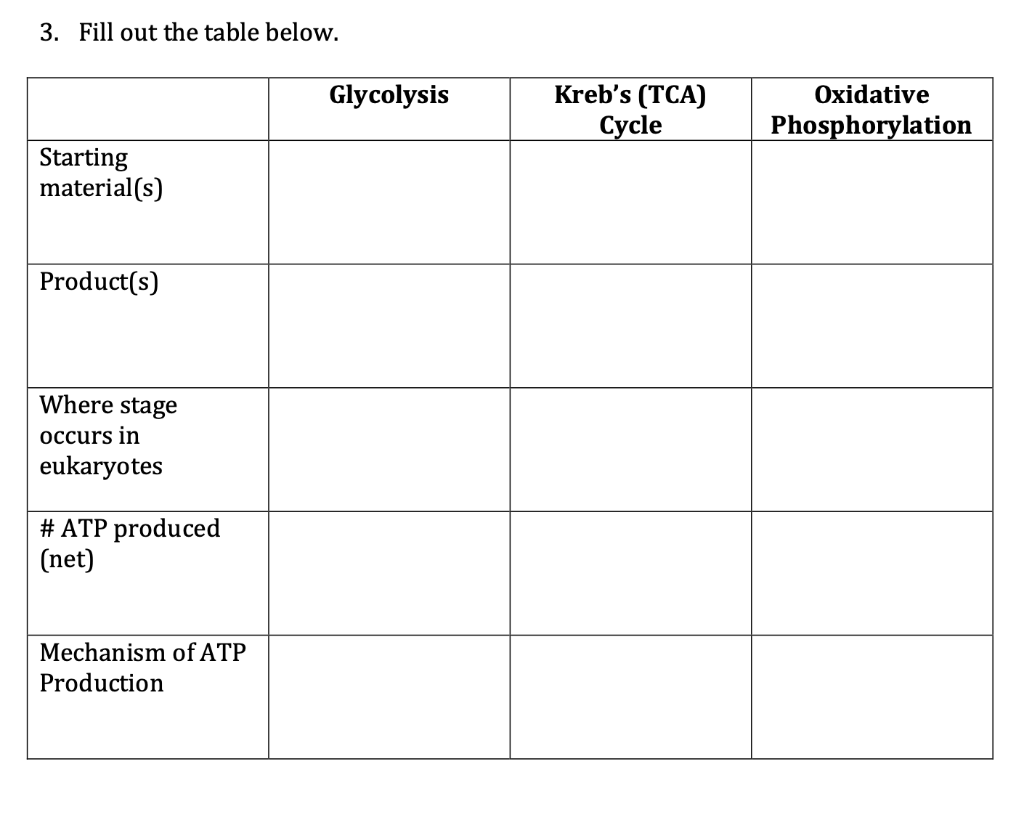 3. Fill out the table below.

| | Glycolysis | Kreb's (TCA) Cycle | Oxidative Phosphorylation |
|---|---|---|---|
| Starting material(s) | | | |
| Product(s) | | | |
| Where stage occurs in eukaryotes | | | |
| # ATP produced (net) | | | |
| Mechanism of ATP Production | | | |